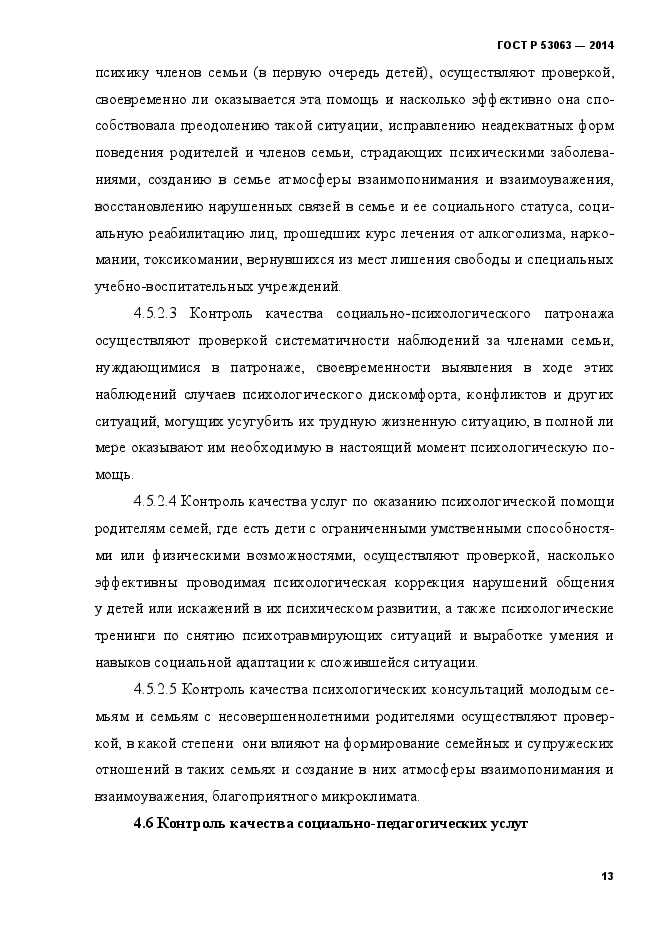 ГОСТ Р 53063 — 2014

психику членов семьи (в первую очередь детей), осуществляют проверкой, своевременно ли оказывается эта помощь и насколько эффективно она способствовала преодолению такой ситуации, исправлению неадекватных форм поведения родителей и членов семьи, страдающих психическими заболеваниями, созданию в семье атмосферы взаимопонимания и взаимоуважения, восстановлению нарушенных связей в семье и ее социального статуса, социальную реабилитацию лиц, прошедших курс лечения от алкоголизма, наркомании, токсикомании, вернувшихся из мест лишения свободы и специальных учебно-воспитательных учреждений.

4.5.2.3 Контроль качества социально-психологического патронажа осуществляют проверкой систематичности наблюдений за членами семьи, нуждающимися в патронаже, своевременности выявления в ходе этих наблюдений случаев психологического дискомфорта, конфликтов и других ситуаций, могущих усугубить их трудную жизненную ситуацию, в полной ли мере оказывают им необходимую в настоящий момент психологическую помощь.

4.5.2.4 Контроль качества услуг по оказанию психологической помощи родителям семей, где есть дети с ограниченными умственными способностями или физическими возможностями, осуществляют проверкой, насколько эффективны проводимая психологическая коррекция нарушений общения у детей или искажений в их психическом развитии, а также психологические тренинги по снятию психотравмирующих ситуаций и выработке умения и навыков социальной адаптации к сложившейся ситуации.

4.5.2.5 Контроль качества психологических консультаций молодым семьям и семьям с несовершеннолетними родителями осуществляют проверкой, в какой степени они влияют на формирование семейных и супружеских отношений в таких семьях и создание в них атмосферы взаимопонимания и взаимоуважения, благоприятного микроклимата.

4.6 Контроль качества социально-педагогических услуг

13